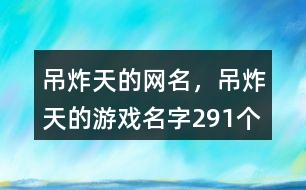 吊炸天的网名，吊炸天的游戏名字291个